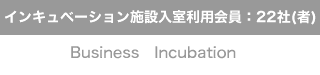 インキュベーション施設入室利用会員：22社(者)

Business　Incubation